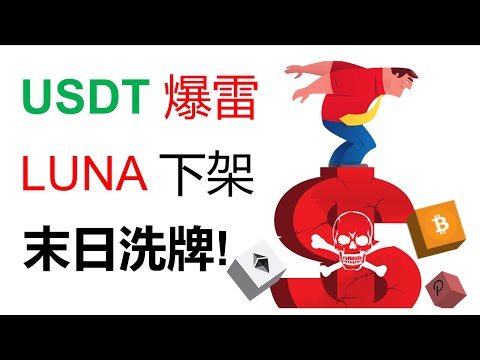 USDT 爆雷

LUNA 下架

末日洗牌!